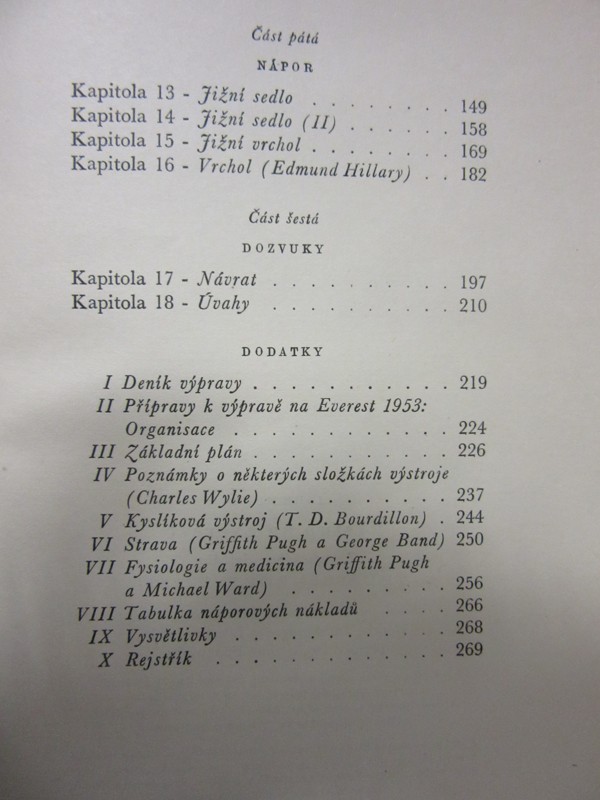 Část pátá

NÁPOR

Kapitola 13 - Jižní sedlo 149
Kapitola 14 - Jižní sedlo (II) 158
Kapitola 15 - Jižní vrchol 169
Kapitola 16 - Vrchol (Edmund Hillary) 182

Část šestá

DOZVUKY

Kapitola 17 - Návrat 197
Kapitola 18 - Úvahy 210

DODATKY

I Deník výpravy 219
II Přípravy k výpravě na Everest 1953: Organisace 224
III Základní plán 226
IV Poznámky o některých složkách výstroje (Charles Wylie) 237
V Kyslíková výstroj (T. D. Bourdillon) 244
VI Strava (Griffith Pugh a George Band) 250
VII Fysiologie a medicina (Griffith Pugh a Michael Ward) 256
VIII Tabulka náporových nákladů 266
IX Vysvětlivky 268
X Rejstřík 269